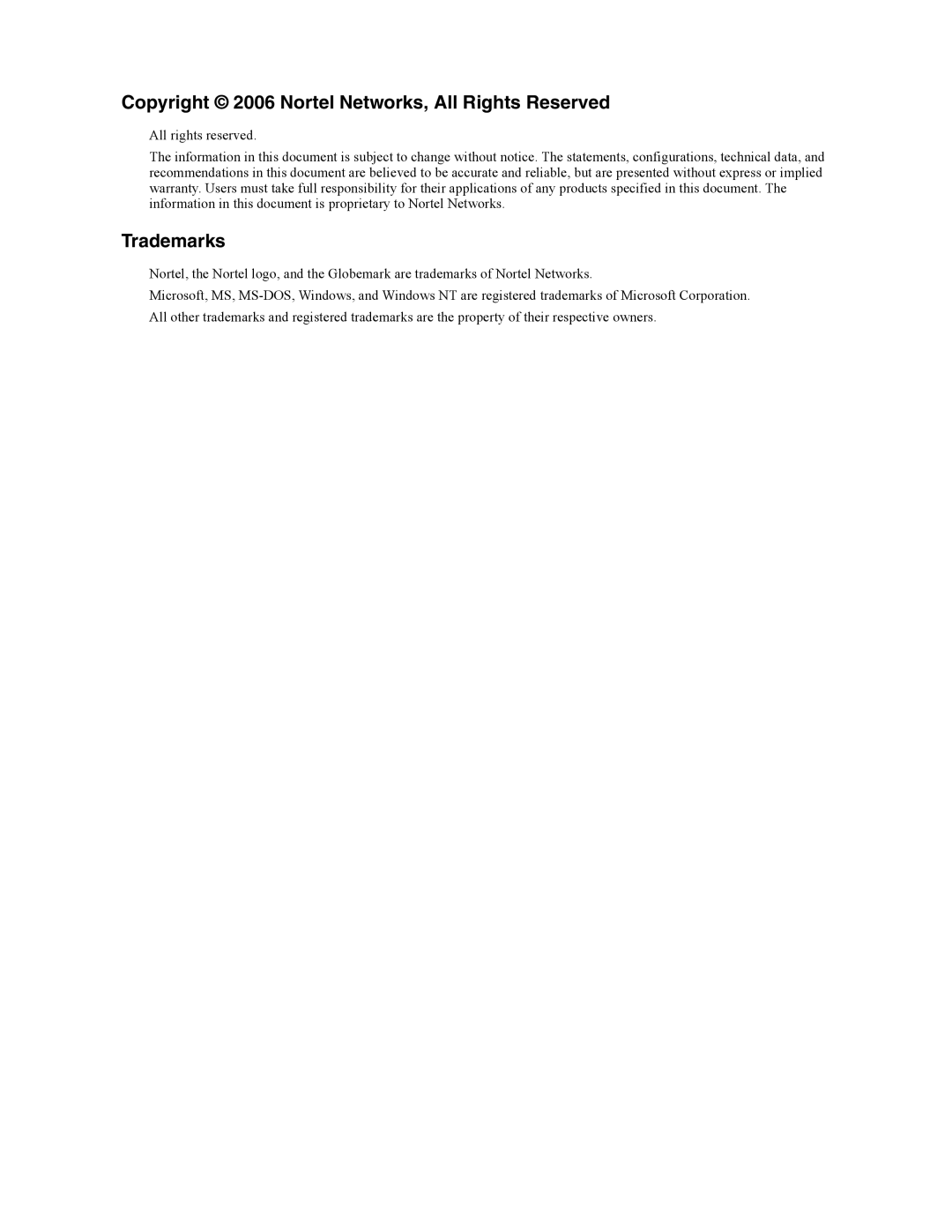 Copyright © 2006 Nortel Networks, All Rights Reserved

All rights reserved.

The information in this document is subject to change without notice. The statements, configurations, technical data, and recommendations in this document are believed to be accurate and reliable, but are presented without express or implied warranty. Users must take full responsibility for their applications of any products specified in this document. The information in this document is proprietary to Nortel Networks.

Trademarks

Nortel, the Nortel logo, and the Globemark are trademarks of Nortel Networks.

Microsoft, MS, MS-DOS, Windows, and Windows NT are registered trademarks of Microsoft Corporation.

All other trademarks and registered trademarks are the property of their respective owners.